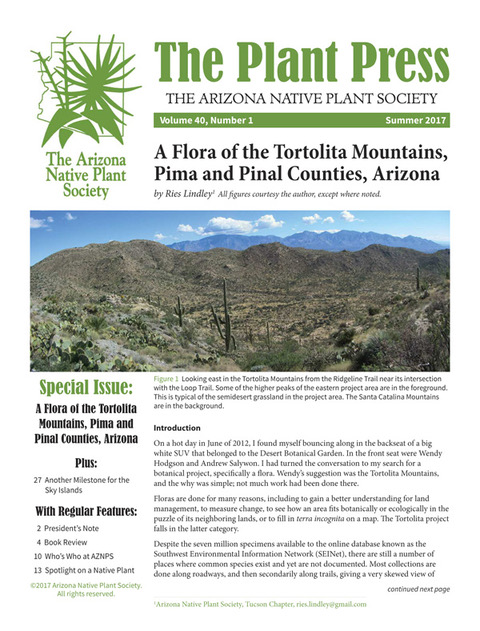 The Arizona Native Plant Society

The Plant Press

THE ARIZONA NATIVE PLANT SOCIETY

Volume 40, Number 1 Summer 2017

A Flora of the Tortolita Mountains, Pima and Pinal Counties, Arizona

by Ries Lindley$^1$ All figures courtesy the author, except where noted.

Figure 1 Looking east in the Tortolita Mountains from the Ridgeline Trail near its intersection with the Loop Trail. Some of the higher peaks of the eastern project area are in the foreground. This is typical of the semidesert grassland in the project area. The Santa Catalina Mountains are in the background.

Introduction

On a hot day in June of 2012, I found myself bouncing along in the backseat of a big white SUV that belonged to the Desert Botanical Garden. In the front seat were Wendy Hodgson and Andrew Salywon. I had turned the conversation to my search for a botanical project, specifically a flora. Wendy's suggestion was the Tortolita Mountains, and the why was simple; not much work had been done there.

Floras are done for many reasons, including to gain a better understanding for land management, to measure change, to see how an area fits botanically or ecologically in the puzzle of its neighboring lands, or to fill in terra incognita on a map. The Tortolita project falls in the latter category.

Despite the seven million specimens available to the online database known as the Southwest Environmental Information Network (SEINet), there are still a number of places where common species exist and yet are not documented. Most collections are done along roadways, and then secondarily along trails, giving a very skewed view of

continued next page

$^1$Arizona Native Plant Society, Tucson Chapter, ries.lindley@gmail.com

Special Issue:

A Flora of the Tortolita Mountains, Pima and Pinal Counties, Arizona

Plus:

27 Another Milestone for the Sky Islands

With Regular Features:

2 President's Note
4 Book Review
10 Who's Who at AZNPS
13 Spotlight on a Native Plant

©2017 Arizona Native Plant Society. All rights reserved.